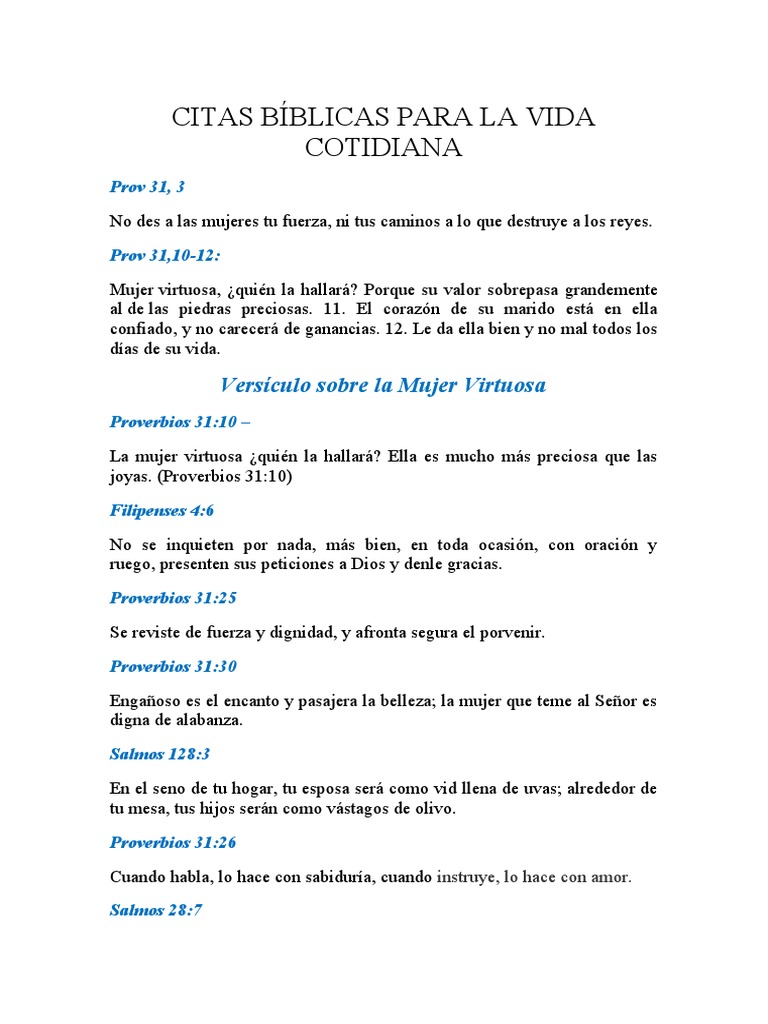 CITAS BÍBLICAS PARA LA VIDA COTIDIANA

Prov 31, 3

No des a las mujeres tu fuerza, ni tus caminos a lo que destruye a los reyes.

Prov 31,10-12:

Mujer virtuosa, ¿quién la hallará? Porque su valor sobrepasa grandemente al de las piedras preciosas. 11. El corazón de su marido está en ella confiado, y no carecerá de ganancias. 12. Le da ella bien y no mal todos los días de su vida.

Versículo sobre la Mujer Virtuosa

Proverbios 31:10 –

La mujer virtuosa ¿quién la hallará? Ella es mucho más preciosa que las joyas. (Proverbios 31:10)

Filipenses 4:6

No se inquieten por nada, más bien, en toda ocasión, con oración y ruego, presenten sus peticiones a Dios y denle gracias.

Proverbios 31:25

Se reviste de fuerza y dignidad, y afronta segura el porvenir.

Proverbios 31:30

Engañoso es el encanto y pasajera la belleza; la mujer que teme al Señor es digna de alabanza.

Salmos 128:3

En el seno de tu hogar, tu esposa será como vid llena de uvas; alrededor de tu mesa, tus hijos serán como vástagos de olivo.

Proverbios 31:26

Cuando habla, lo hace con sabiduría, cuando instruye, lo hace con amor.

Salmos 28:7